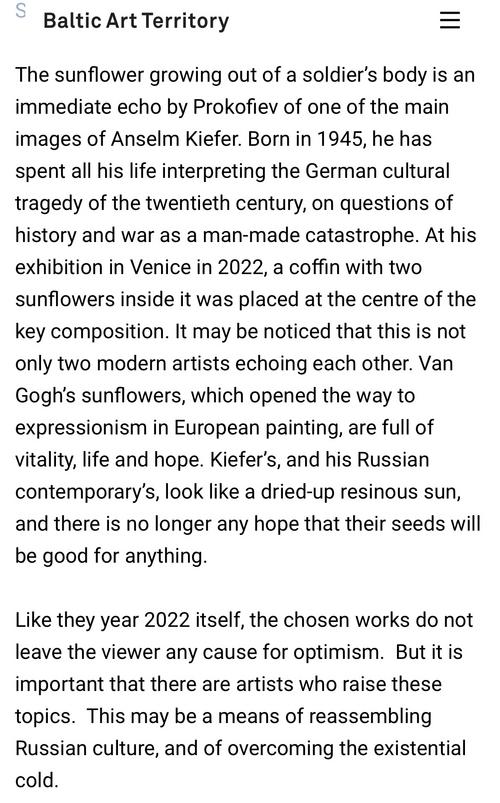 S Baltic Art Territory

The sunflower growing out of a soldier's body is an immediate echo by Prokofiev of one of the main images of Anselm Kiefer. Born in 1945, he has spent all his life interpreting the German cultural tragedy of the twentieth century, on questions of history and war as a man-made catastrophe. At his exhibition in Venice in 2022, a coffin with two sunflowers inside it was placed at the centre of the key composition. It may be noticed that this is not only two modern artists echoing each other. Van Gogh's sunflowers, which opened the way to expressionism in European painting, are full of vitality, life and hope. Kiefer's, and his Russian contemporary's, look like a dried-up resinous sun, and there is no longer any hope that their seeds will be good for anything.

Like they year 2022 itself, the chosen works do not leave the viewer any cause for optimism. But it is important that there are artists who raise these topics. This may be a means of reassembling Russian culture, and of overcoming the existential cold.